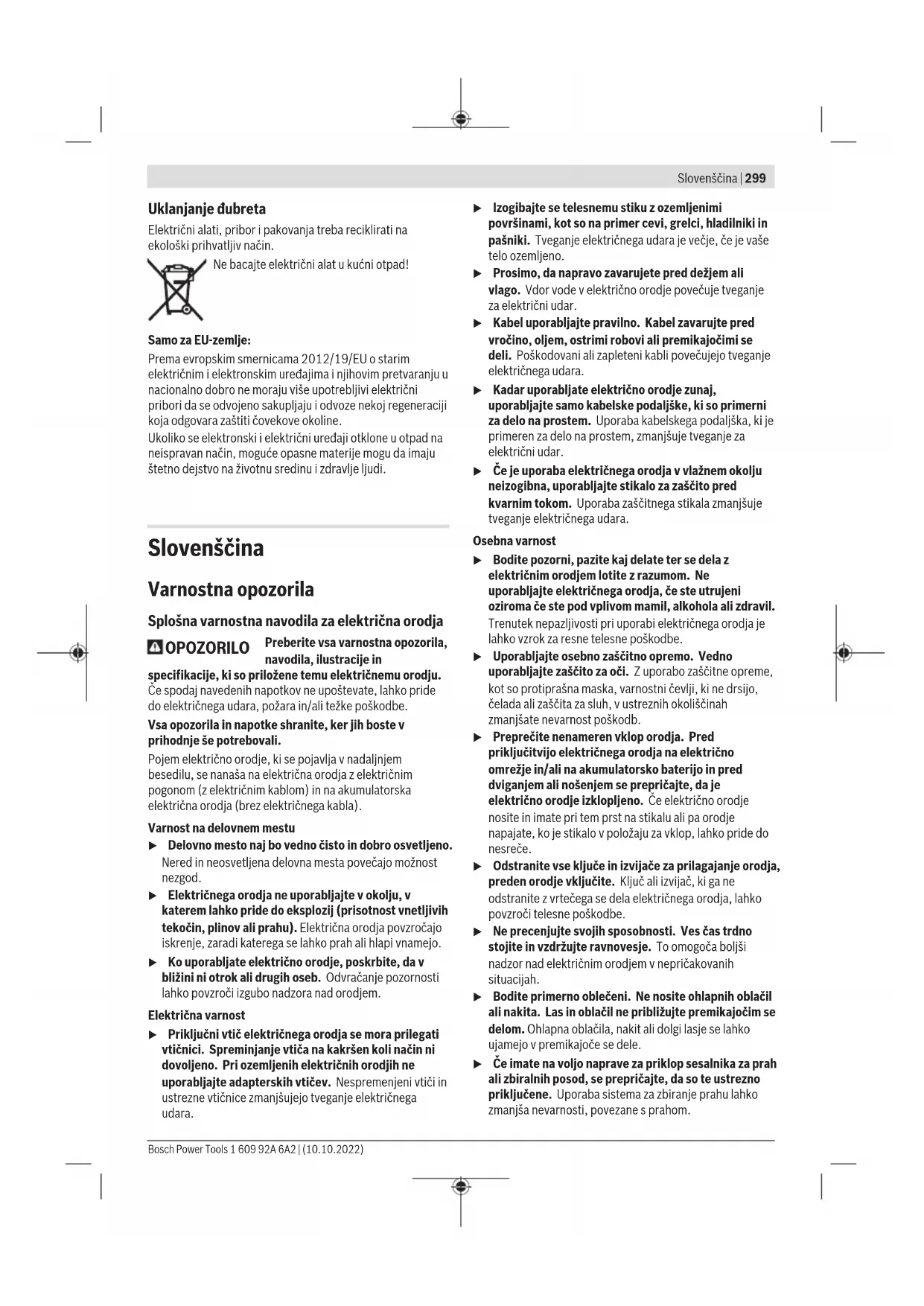 Slovenščina | 299

Uklanjanje đubreta

Električni alati, pribor i pakovanja treba reciklirati na ekološki prihvatljiv način.

Ne bacajte električni alat u kućni otpad!

Samo za EU-zemlje:

Prema evropskim smernicama 2012/19/EU o starim električnim i elektronskim uređajima i njihovim pretvaranju u nacionalno dobro ne moraju više upotrebljivi električni pribori da se odvojeno sakupljaju i odvoze nekoj regeneraciji koja odgovara zaštiti čovekove okoline.

Ukoliko se elektronski i električni uređaji otklone u otpad na neispravan način, moguće opasne materije mogu da imaju štetno dejstvo na životnu sredinu i zdravlje ljudi.

Slovenščina

Varnostna opozorila

Splošna varnostna navodila za električna orodja

OPOZORILO Preberite vsa varnostna opozorila, navodila, ilustracije in specifikacije, ki so priložene temu električnemu orodju. Če spodaj navedenih napotkov ne upoštevate, lahko pride do električnega udara, požara in/ali težke poškodbe.

Vsa opozorila in napotke shranite, ker jih boste v prihodnje še potrebovali.

Pojem električno orodje, ki se pojavlja v nadaljnjem besedilu, se nanaša na električna orodja z električnim pogonom (z električnim kablom) in na akumulatorska električna orodja (brez električnega kabla).

Varnost na delovnem mestu

▶ Delovno mesto naj bo vedno čisto in dobro osvetljeno. Nered in neosvetljena delovna mesta povečajo možnost nezgod.

▶ Električnega orodja ne uporabljajte v okolju, v katerem lahko pride do eksplozij (prisotnost vnetljivih tekočin, plinov ali prahu). Električna orodja povzročajo iskrenje, zaradi katerega se lahko prah ali hlapi vnamejo.

▶ Ko uporabljate električno orodje, poskrbite, da v bližini ni otrok ali drugih oseb. Odvračanje pozornosti lahko povzroči izgubo nadzora nad orodjem.

Električna varnost

▶ Priključni vtič električnega orodja se mora prilegati vtičnici. Spreminjanje vtiča na kakršen koli način ni dovoljeno. Pri ozemljenih električnih orodjih ne uporabljajte adapterskih vtičev. Nespremenjeni vtiči in ustrezne vtičnice zmanjšujejo tveganje električnega udara.

▶ Izogibajte se telesnemu stiku z ozemljenimi površinami, kot so na primer cevi, grelci, hladilniki in pašniki. Tveganje električnega udara je večje, če je vaše telo ozemljeno.

▶ Prosimo, da napravo zavarujete pred dežjem ali vlago. Vdor vode v električno orodje povečuje tveganje za električni udar.

▶ Kabel uporabljajte pravilno. Kabel zavarujte pred vročino, oljem, ostrimi robovi ali premikajočimi se deli. Poškodovani ali zapleteni kabli povečujejo tveganje električnega udara.

▶ Kadar uporabljate električno orodje zunaj, uporabljajte samo kabelske podaljške, ki so primerni za delo na prostem. Uporaba kabelskega podaljška, ki je primeren za delo na prostem, zmanjšuje tveganje za električni udar.

▶ Če je uporaba električnega orodja v vlažnem okolju neizogibna, uporabljajte stikalo za zaščito pred kvarnim tokom. Uporaba zaščitnega stikala zmanjšuje tveganje električnega udara.

Osebna varnost

▶ Bodite pozorni, pazite kaj delate ter se dela z električnim orodjem lotite z razumom. Ne uporabljajte električnega orodja, če ste utrujeni oziroma če ste pod vplivom mamil, alkohola ali zdravil. Trenutek nepazljivosti pri uporabi električnega orodja je lahko vzrok za resne telesne poškodbe.

▶ Uporabljajte osebno zaščitno opremo. Vedno uporabljajte zaščito za oči. Z uporabo zaščitne opreme, kot so protiprašna maska, varnostni čevlji, ki ne drsijo, čelada ali zaščita za sluh, v ustreznih okoliščinah zmanjšate nevarnost poškodb.

▶ Preprečite nenameren vklop orodja. Pred priključitvijo električnega orodja na električno omrežje in/ali na akumulatorsko baterijo in pred dviganjem ali nošenjem se prepričajte, da je električno orodje izklopljeno. Če električno orodje nosite in imate pri tem prst na stikalu ali pa orodje napajate, ko je stikalo v položaju za vklop, lahko pride do nesreče.

▶ Odstranite vse ključe in izvijače za prilagajanje orodja, preden orodje vključite. Ključ ali izvijač, ki ga ne odstranite z vrtečega se dela električnega orodja, lahko povzroči telesne poškodbe.

▶ Ne precenjujte svojih sposobnosti. Ves čas trdno stojite in vzdržujte ravnovesje. To omogoča boljši nadzor nad električnim orodjem v nepričakovanih situacijah.

▶ Bodite primerno oblečeni. Ne nosite ohlapnih oblačil ali nakita. Las in oblačil ne približujte premikajočim se delom. Ohlapna oblačila, nakit ali dolgi lasje se lahko ujamejo v premikajoče se dele.

▶ Če imate na voljo naprave za priklop sesalnika za prah ali zbiralnih posod, se prepričajte, da so te ustrezno priključene. Uporaba sistema za zbiranje prahu lahko zmanjša nevarnosti, povezane s prahom.

Bosch Power Tools 1 609 92A 6A2 | (10.10.2022)